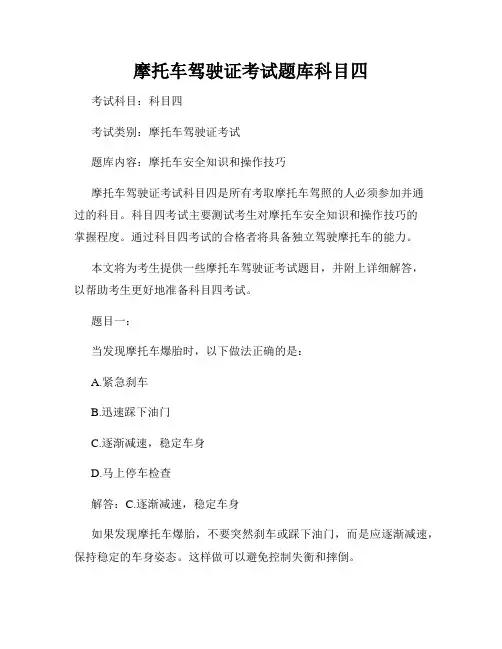 摩托车驾驶证考试题库科目四

考试科目：科目四

考试类别：摩托车驾驶证考试

题库内容：摩托车安全知识和操作技巧

摩托车驾驶证考试科目四是所有考取摩托车驾照的人必须参加并通过的科目。科目四考试主要测试考生对摩托车安全知识和操作技巧的掌握程度。通过科目四考试的合格者将具备独立驾驶摩托车的能力。

本文将为考生提供一些摩托车驾驶证考试题目，并附上详细解答，以帮助考生更好地准备科目四考试。

题目一：

当发现摩托车爆胎时，以下做法正确的是：

A.紧急刹车

B.迅速踩下油门

C.逐渐减速，稳定车身

D.马上停车检查

解答：C.逐渐减速，稳定车身

如果发现摩托车爆胎，不要突然刹车或踩下油门，而是应逐渐减速，保持稳定的车身姿态。这样做可以避免控制失衡和摔倒。